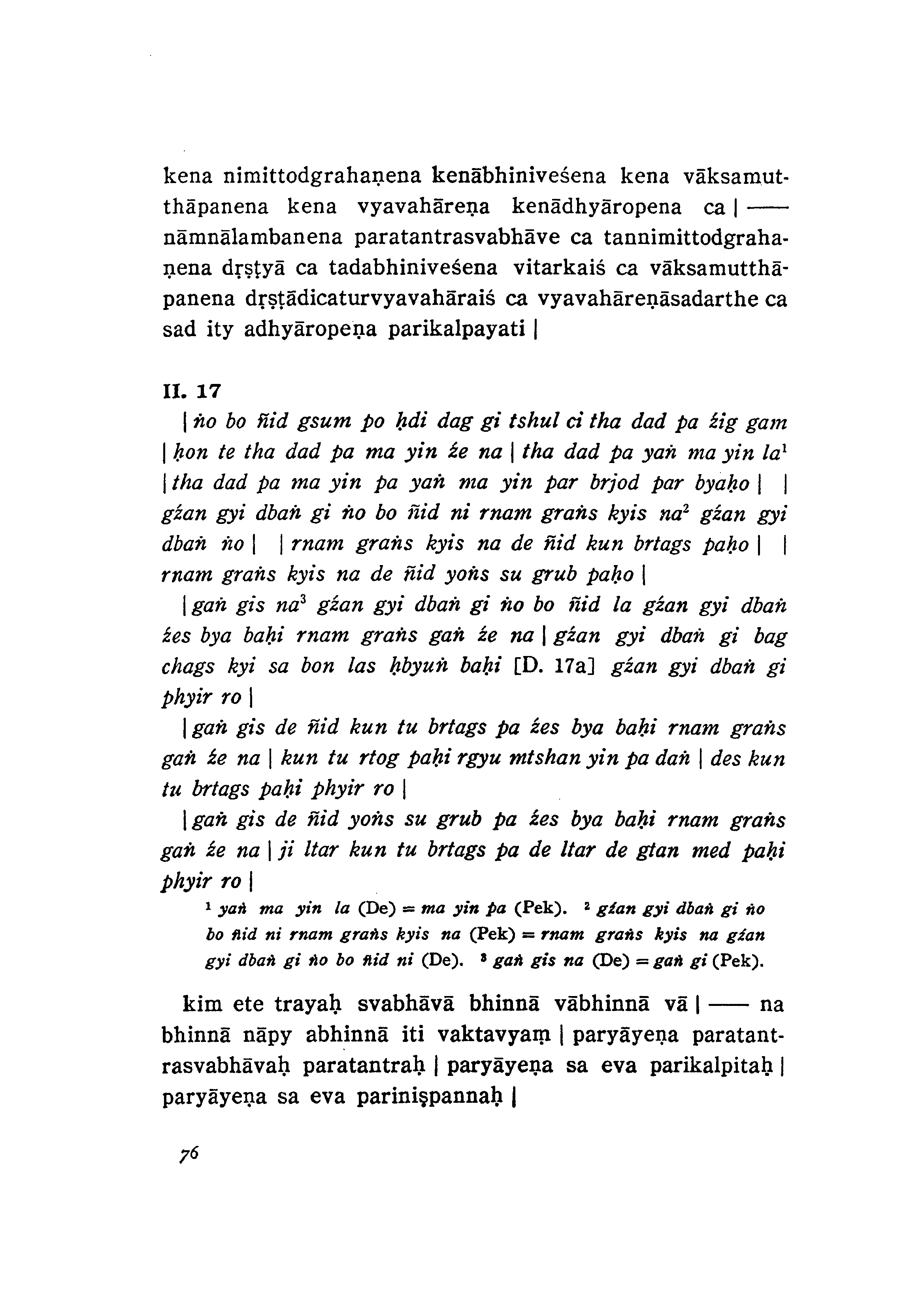 kena nimittodgrahaṇena kenābhiniveśena kena vāksamutthāpanena kena vyavahāreṇa kenādhyāropena ca | —— nāmnālambanena paratantrasvabhāve ca tannimittodgrahaṇena dṛṣṭyā ca tadabhiniveśena vitarkaiś ca vāksamutthāpanena dṛṣṭādicaturvyavahāraiś ca vyavahāreṇāsadarthe ca sad ity adhyāropeṇa parikalpayati |

II. 17

| ṅo bo ñid gsum po ḥdi dag gi tshul ci tha dad pa źig gam | ḥon te tha dad pa ma yin źe na | tha dad pa yaṅ ma yin la$^1$ | tha dad pa ma yin pa yaṅ ma yin par brjod par byaḥo | | gźan gyi dbaṅ gi ṅo bo ñid ni rnam graṅs kyis na$^2$ gźan gyi dbaṅ ṅo | | rnam graṅs kyis na de ñid kun brtags paḥo | | rnam graṅs kyis na de ñid yoṅs su grub paḥo |

| gaṅ gis na$^3$ gźan gyi dbaṅ gi ṅo bo ñid la gźan gyi dbaṅ źes bya baḥi rnam graṅs gaṅ źe na | gźan gyi dbaṅ gi bag chags kyi sa bon las ḥbyuṅ baḥi [D. 17a] gźan gyi dbaṅ gi phyir ro |

| gaṅ gis de ñid kun tu brtags pa źes bya baḥi rnam graṅs gaṅ źe na | kun tu rtog paḥi rgyu mtshan yin pa daṅ | des kun tu brtags paḥi phyir ro |

| gaṅ gis de ñid yoṅs su grub pa źes bya baḥi rnam graṅs gaṅ źe na | ji ltar kun tu brtags pa de ltar de gtan med paḥi phyir ro |

$^1$ yaṅ ma yin la (De) = ma yin pa (Pek). $^2$ gźan gyi dbaṅ gi ṅo bo ñid ni rnam graṅs kyis na (Pek) = rnam graṅs kyis na gźan gyi dbaṅ gi ṅo bo ñid ni (De). $^3$ gaṅ gis na (De) = gaṅ gi (Pek).

kim ete trayaḥ svabhāvā bhinnā vābhinnā vā | —— na bhinnā nāpy abhinnā iti vaktavyaṃ | paryāyeṇa paratantrasvabhāvaḥ paratantraḥ | paryāyeṇa sa eva parikalpitaḥ | paryāyeṇa sa eva pariniṣpannaḥ |

76